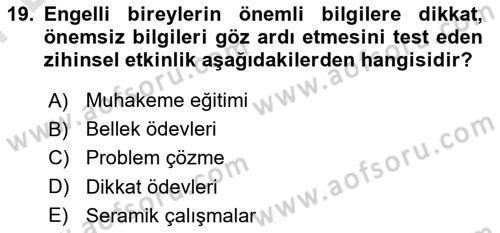 19. Engelli bireylerin önemli bilgilere dikkat, önemsiz bilgileri göz ardı etmesini test eden zihinsel etkinlik aşağıdakilerden hangisidir?

A) Muhakeme eğitimi
B) Bellek ödevleri
C) Problem çözme
D) Dikkat ödevleri
E) Seramik çalışmalar

www.aofsoru.com
www.aofsoru.com
www.aofsoru.com
www.aofsoru.com